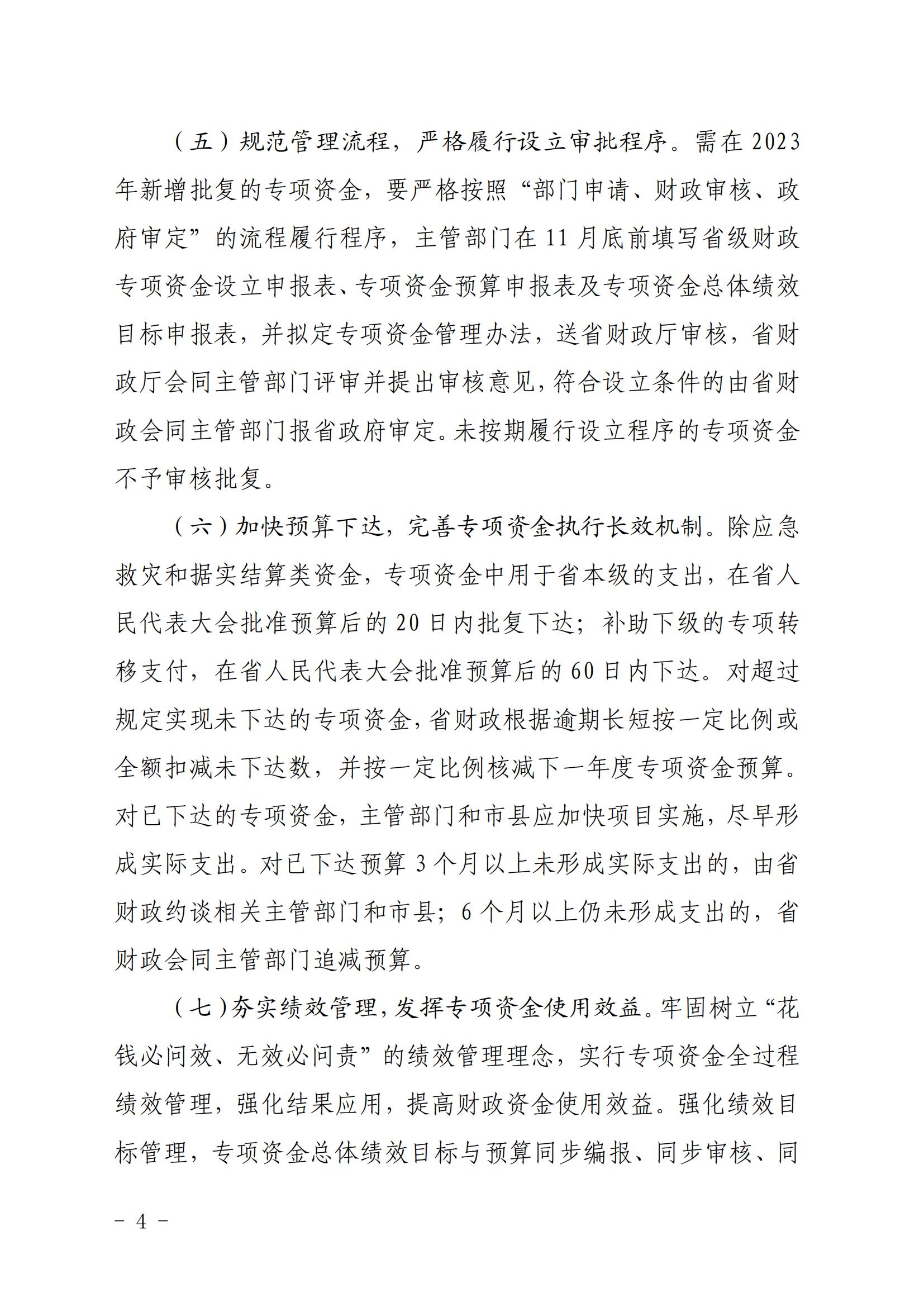 （五）规范管理流程，严格履行设立审批程序。需在 2023 年新增批复的专项资金，要严格按照“部门申请、财政审核、政府审定”的流程履行程序，主管部门在 11 月底前填写省级财政专项资金设立申报表、专项资金预算申报表及专项资金总体绩效目标申报表，并拟定专项资金管理办法，送省财政厅审核，省财政厅会同主管部门评审并提出审核意见，符合设立条件的由省财政会同主管部门报省政府审定。未按期履行设立程序的专项资金不予审核批复。

（六）加快预算下达，完善专项资金执行长效机制。除应急救灾和据实结算类资金，专项资金中用于省本级的支出，在省人民代表大会批准预算后的 20 日内批复下达；补助下级的专项转移支付，在省人民代表大会批准预算后的 60 日内下达。对超过规定实现未下达的专项资金，省财政根据逾期长短按一定比例或全额扣减未下达数，并按一定比例核减下一年度专项资金预算。对已下达的专项资金，主管部门和市县应加快项目实施，尽早形成实际支出。对已下达预算 3 个月以上未形成实际支出的，由省财政约谈相关主管部门和市县；6 个月以上仍未形成支出的，省财政会同主管部门追减预算。

（七）夯实绩效管理，发挥专项资金使用效益。牢固树立“花钱必问效、无效必问责”的绩效管理理念，实行专项资金全过程绩效管理，强化结果应用，提高财政资金使用效益。强化绩效目标管理，专项资金总体绩效目标与预算同步编报、同步审核、同

－ 4 －